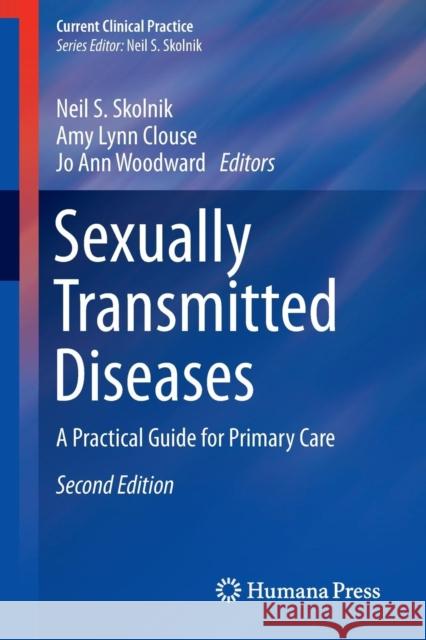 Current Clinical Practice
Series Editor: Neil S. Skolnik

Neil S. Skolnik
Amy Lynn Clouse
Jo Ann Woodward Editors

Sexually Transmitted Diseases

A Practical Guide for Primary Care

Second Edition

Humana Press